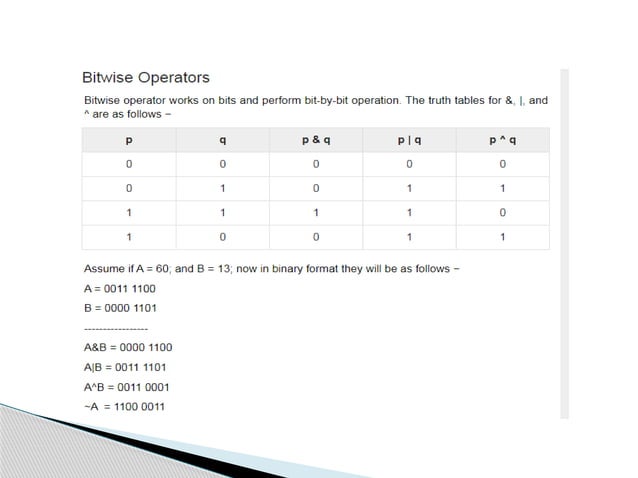 Bitwise Operators

Bitwise operator works on bits and perform bit-by-bit operation. The truth tables for &, |, and ^ are as follows −

| p | q | p & q | p \| q | p ^ q |
|---|---|---|---|---|
| 0 | 0 | 0 | 0 | 0 |
| 0 | 1 | 0 | 1 | 1 |
| 1 | 1 | 1 | 1 | 0 |
| 1 | 0 | 0 | 1 | 1 |

Assume if A = 60; and B = 13; now in binary format they will be as follows −

A = 0011 1100

B = 0000 1101

-----------------

A&B = 0000 1100

A|B = 0011 1101

A^B = 0011 0001

~A = 1100 0011